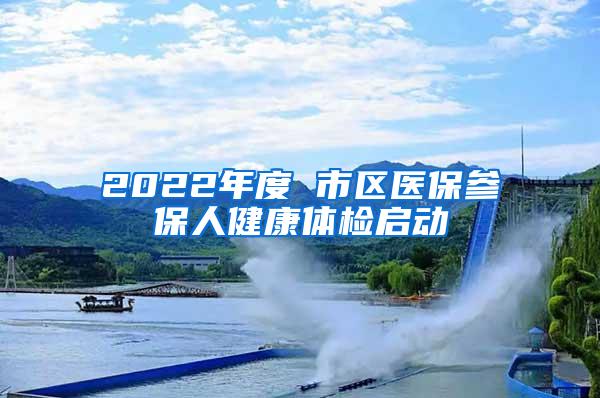 2022年度 市区医保参保人健康体检启动